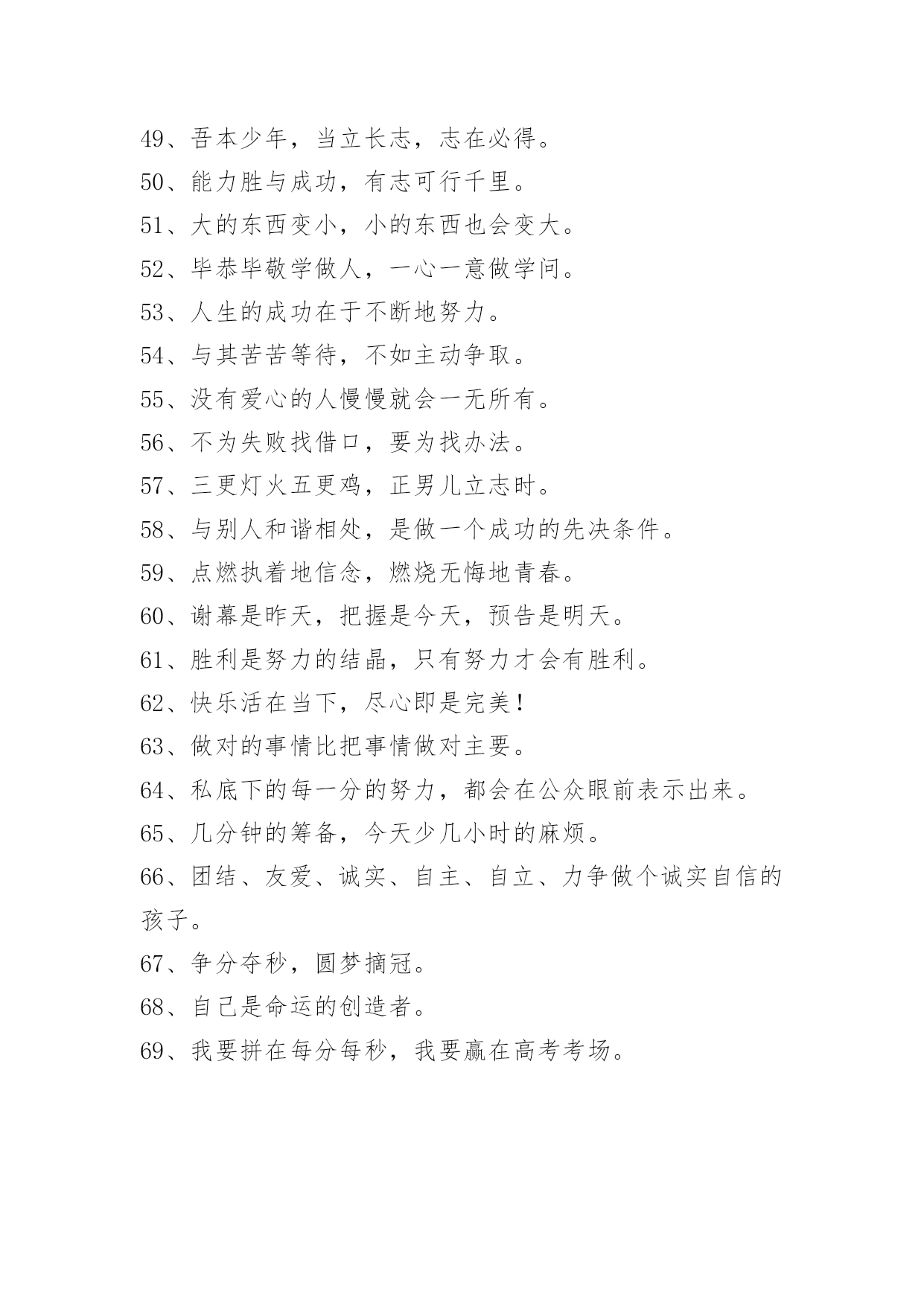 49、吾本少年，当立长志，志在必得。
50、能力胜与成功，有志可行千里。
51、大的东西变小，小的东西也会变大。
52、毕恭毕敬学做人，一心一意做学问。
53、人生的成功在于不断地努力。
54、与其苦苦等待，不如主动争取。
55、没有爱心的人慢慢就会一无所有。
56、不为失败找借口，要为找办法。
57、三更灯火五更鸡，正男儿立志时。
58、与别人和谐相处，是做一个成功的先决条件。
59、点燃执着地信念，燃烧无悔地青春。
60、谢幕是昨天，把握是今天，预告是明天。
61、胜利是努力的结晶，只有努力才会有胜利。
62、快乐活在当下，尽心即是完美！
63、做对的事情比把事情做对主要。
64、私底下的每一分的努力，都会在公众眼前表示出来。
65、几分钟的筹备，今天少几小时的麻烦。
66、团结、友爱、诚实、自主、自立、力争做个诚实自信的孩子。
67、争分夺秒，圆梦摘冠。
68、自己是命运的创造者。
69、我要拼在每分每秒，我要赢在高考考场。